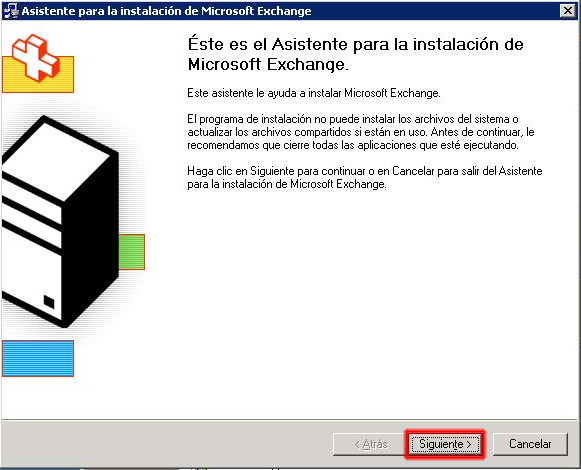 Asistente para la instalación de Microsoft Exchange

Éste es el Asistente para la instalación de Microsoft Exchange.

Este asistente le ayuda a instalar Microsoft Exchange.

El programa de instalación no puede instalar los archivos del sistema o actualizar los archivos compartidos si están en uso. Antes de continuar, le recomendamos que cierre todas las aplicaciones que esté ejecutando.

Haga clic en Siguiente para continuar o en Cancelar para salir del Asistente para la instalación de Microsoft Exchange.

< Atrás
Siguiente >
Cancelar